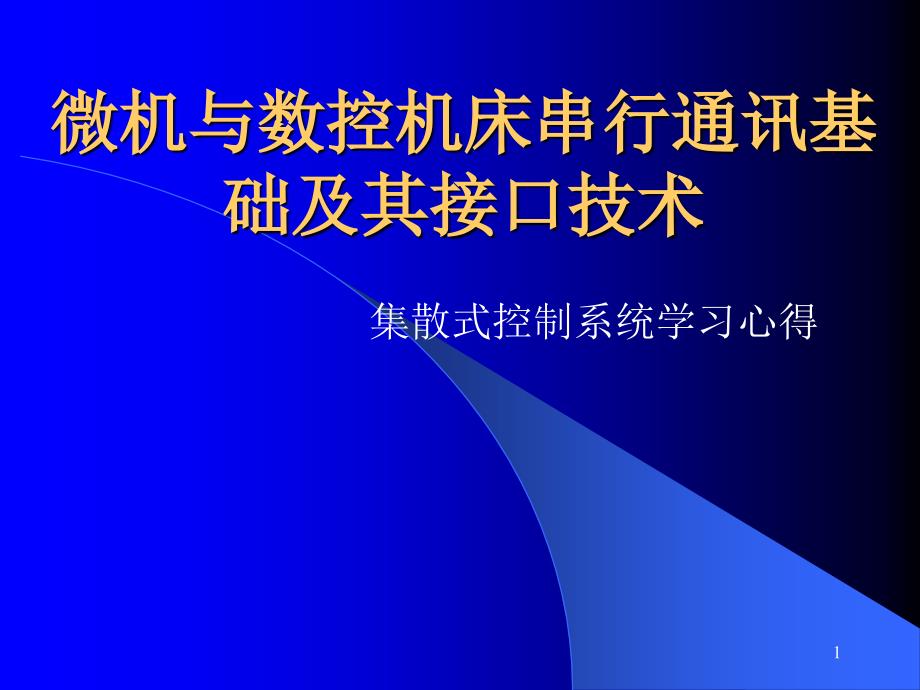 微机与数控机床串行通讯基础及其接口技术

集散式控制系统学习心得

1